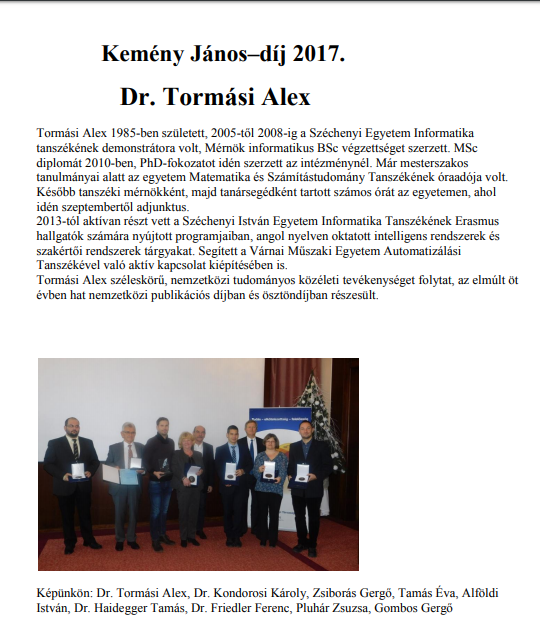 Kemény János–díj 2017.

Dr. Tormási Alex

Tormási Alex 1985-ben született, 2005-től 2008-ig a Széchenyi Egyetem Informatika tanszékének demonstrátora volt, Mérnök informatikus BSc végzettséget szerzett. MSc diplomát 2010-ben, PhD-fokozatot idén szerzett az intézménynél. Már mesterszakos tanulmányai alatt az egyetem Matematika és Számítástudomány Tanszékének óraadója volt. Később tanszéki mérnökként, majd tanársegédként tartott számos órát az egyetemen, ahol idén szeptembertől adjunktus.
2013-tól aktívan részt vett a Széchenyi István Egyetem Informatika Tanszékének Erasmus hallgatók számára nyújtott programjaiban, angol nyelven oktatott intelligens rendszerek és szakértői rendszerek tárgyakat. Segített a Várnai Műszaki Egyetem Automatizálási Tanszékével való aktív kapcsolat kiépítésében is.
Tormási Alex széleskörű, nemzetközi tudományos közéleti tevékenységet folytat, az elmúlt öt évben hat nemzetközi publikációs díjban és ösztöndíjban részesült.

Képünkön: Dr. Tormási Alex, Dr. Kondorosi Károly, Zsiborás Gergő, Tamás Éva, Alföldi István, Dr. Haidegger Tamás, Dr. Friedler Ferenc, Pluhár Zsuzsa, Gombos Gergő